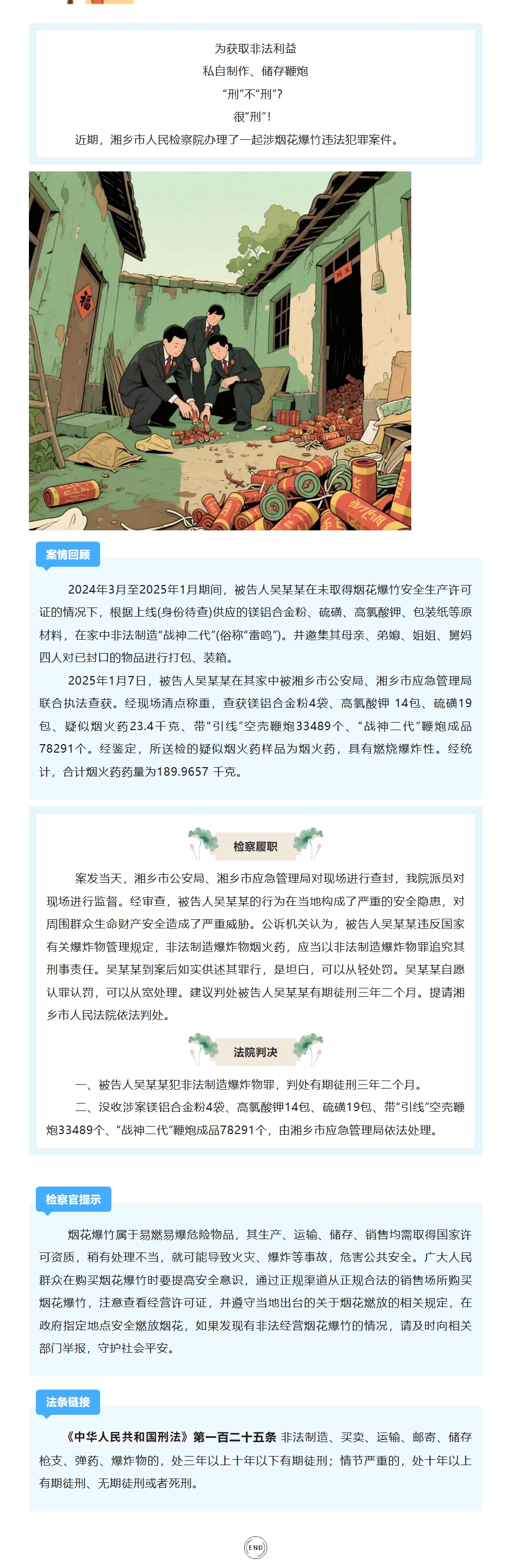 为获取非法利益
私自制作、储存鞭炮
“刑”不“刑”?
很“刑”!
近期，湘乡市人民检察院办理了一起涉烟花爆竹违法犯罪案件。

福

案情回顾

2024年3月至2025年1月期间，被告人吴某某在未取得烟花爆竹安全生产许可证的情况下，根据上线(身份待查)供应的镁铝合金粉、硫磺、高氯酸钾、包装纸等原材料，在家中非法制造“战神二代”(俗称“雷鸣”)。并邀集其母亲、弟媳、姐姐、舅妈四人对已封口的物品进行打包、装箱。

2025年1月7日，被告人吴某某在其家中被湘乡市公安局、湘乡市应急管理局联合执法查获。经现场清点称重，查获镁铝合金粉4袋、高氯酸钾 14包、硫磺19包、疑似烟火药23.4千克、带“引线”空壳鞭炮33489个、“战神二代”鞭炮成品78291个。经鉴定，所送检的疑似烟火药样品为烟火药，具有燃烧爆炸性。经统计，合计烟火药药量为189.9657 千克。

检察履职

案发当天，湘乡市公安局、湘乡市应急管理局对现场进行查封，我院派员对现场进行监督。经审查，被告人吴某某的行为在当地构成了严重的安全隐患，对周围群众生命财产安全造成了严重威胁。公诉机关认为，被告人吴某某违反国家有关爆炸物管理规定，非法制造爆炸物烟火药，应当以非法制造爆炸物罪追究其刑事责任。吴某某到案后如实供述其罪行，是坦白，可以从轻处罚。吴某某自愿认罪认罚，可以从宽处理。建议判处被告人吴某某有期徒刑三年二个月。提请湘乡市人民法院依法判处。

法院判决

一、被告人吴某某犯非法制造爆炸物罪，判处有期徒刑三年二个月。
二、没收涉案镁铝合金粉4袋、高氯酸钾14包、硫磺19包、带“引线”空壳鞭炮33489个、“战神二代”鞭炮成品78291个，由湘乡市应急管理局依法处理。

检察官提示

烟花爆竹属于易燃易爆危险物品，其生产、运输、储存、销售均需取得国家许可资质，稍有处理不当，就可能导致火灾、爆炸等事故，危害公共安全。广大人民群众在购买烟花爆竹时要提高安全意识，通过正规渠道从正规合法的销售场所购买烟花爆竹，注意查看经营许可证，并遵守当地出台的关于烟花燃放的相关规定，在政府指定地点安全燃放烟花，如果发现有非法经营烟花爆竹的情况，请及时向相关部门举报，守护社会平安。

法条链接

《中华人民共和国刑法》第一百二十五条 非法制造、买卖、运输、邮寄、储存枪支、弹药、爆炸物的，处三年以上十年以下有期徒刑；情节严重的，处十年以上有期徒刑、无期徒刑或者死刑。

END